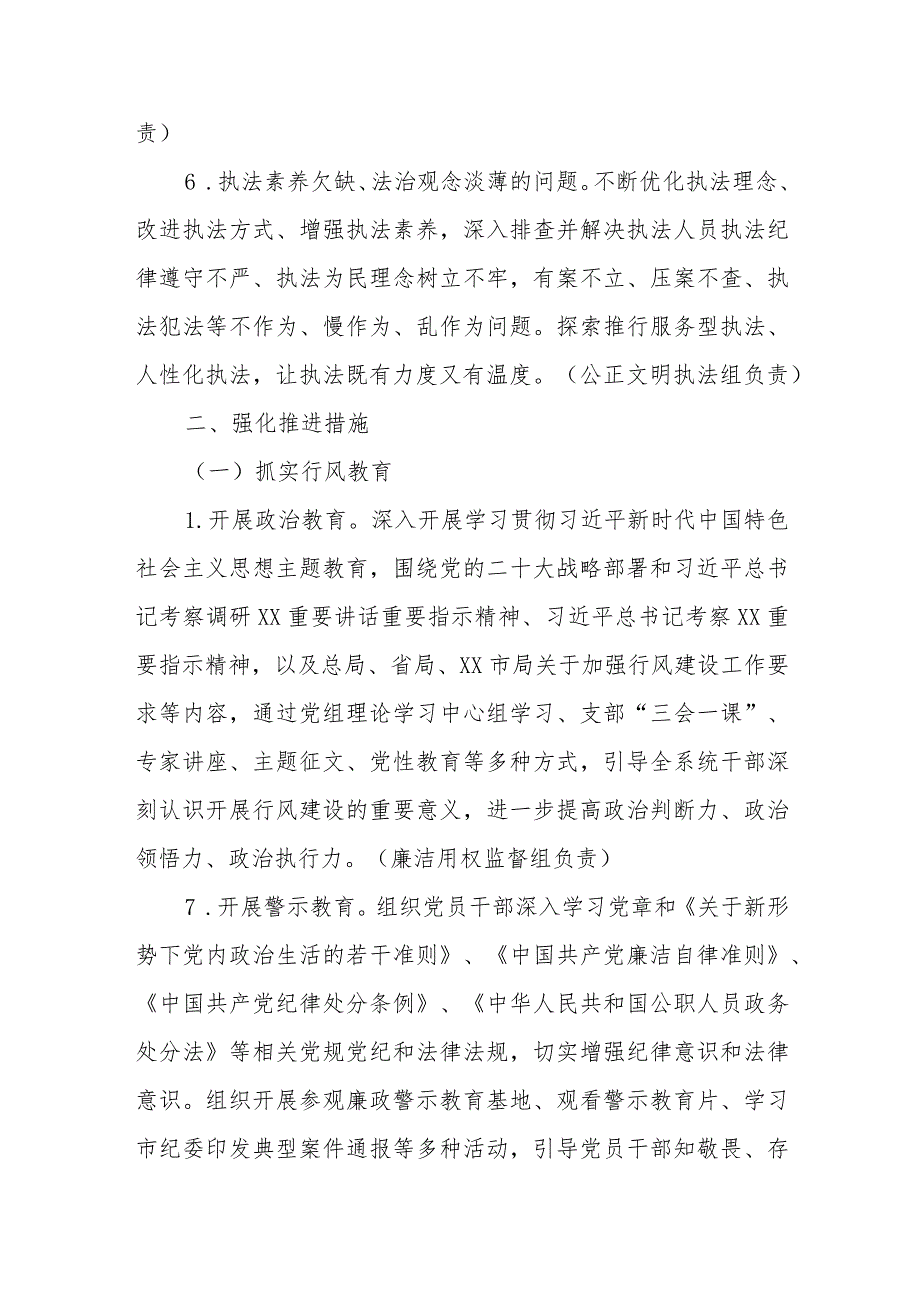 责）

6．执法素养欠缺、法治观念淡薄的问题。不断优化执法理念、改进执法方式、增强执法素养，深入排查并解决执法人员执法纪律遵守不严、执法为民理念树立不牢，有案不立、压案不查、执法犯法等不作为、慢作为、乱作为问题。探索推行服务型执法、人性化执法，让执法既有力度又有温度。（公正文明执法组负责）

二、强化推进措施

（一）抓实行风教育

1.开展政治教育。深入开展学习贯彻习近平新时代中国特色社会主义思想主题教育，围绕党的二十大战略部署和习近平总书记考察调研XX重要讲话重要指示精神、习近平总书记考察XX重要指示精神，以及总局、省局、XX市局关于加强行风建设工作要求等内容，通过党组理论学习中心组学习、支部“三会一课”、专家讲座、主题征文、党性教育等多种方式，引导全系统干部深刻认识开展行风建设的重要意义，进一步提高政治判断力、政治领悟力、政治执行力。（廉洁用权监督组负责）

7．开展警示教育。组织党员干部深入学习党章和《关于新形势下党内政治生活的若干准则》、《中国共产党廉洁自律准则》、《中国共产党纪律处分条例》、《中华人民共和国公职人员政务处分法》等相关党规党纪和法律法规，切实增强纪律意识和法律意识。组织开展参观廉政警示教育基地、观看警示教育片、学习市纪委印发典型案件通报等多种活动，引导党员干部知敬畏、存